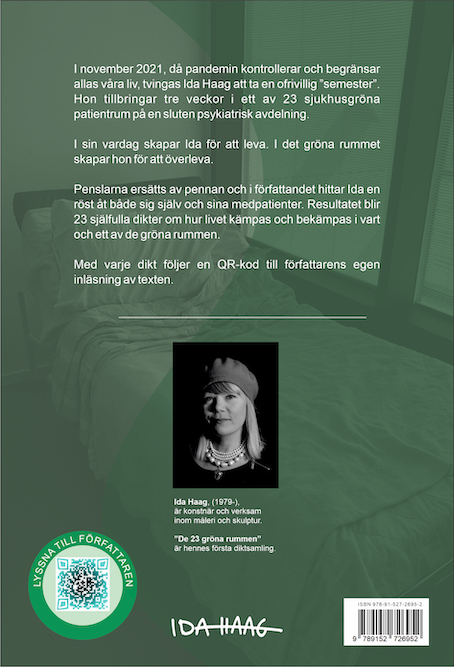 I november 2021, då pandemin kontrollerar och begränsar allas våra liv, tvingas Ida Haag att ta en ofrivillig "semester". Hon tillbringar tre veckor i ett av 23 sjukhusgröna patientrum på en sluten psykiatrisk avdelning.

I sin vardag skapar Ida för att leva. I det gröna rummet skapar hon för att överleva.

Penslarna ersätts av pennan och i författandet hittar Ida en röst åt både sig själv och sina medpatienter. Resultatet blir 23 själfulla dikter om hur livet kämpas och bekämpas i vart och ett av de gröna rummen.

Med varje dikt följer en QR-kod till författarens egen inläsning av texten.

Ida Haag, (1979-),
är konstnär och verksam
inom måleri och skulptur.

"De 23 gröna rummen"
är hennes första diktsamling.

LYSSNA TILL FÖRFATTAREN

IDA HAAG

ISBN 978-91-527-2695-2

9 789152 726952